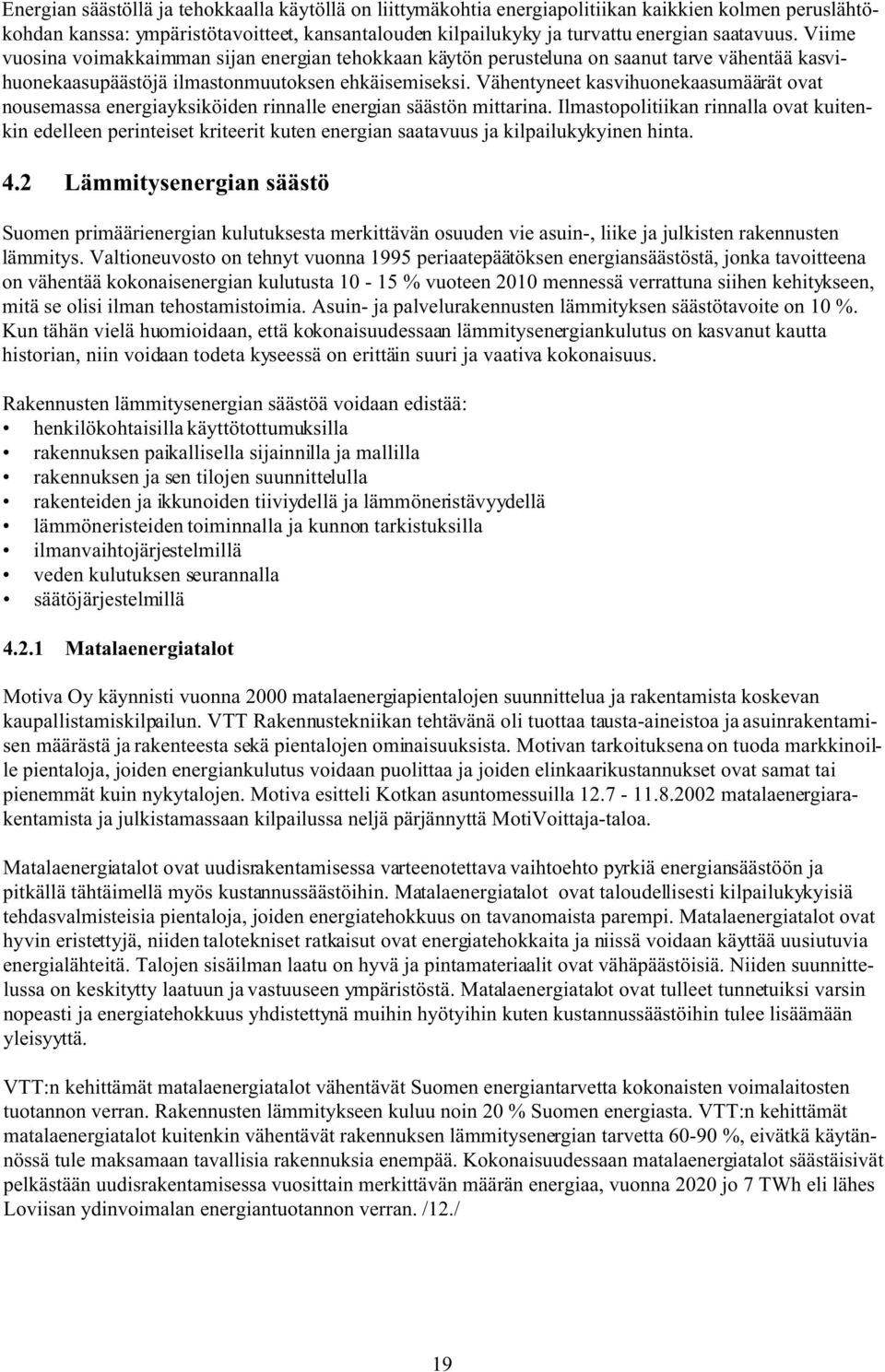 Energian säästöllä ja tehokkaalla käytöllä on liittymäkohtia energiapolitiikan kaikkien kolmen peruslähtökohdan kanssa: ympäristötavoitteet, kansantalouden kilpailukyky ja turvattu energian saatavuus. Viime vuosina voimakkaimman sijan energian tehokkaan käytön perusteluna on saanut tarve vähentää kasvihuonekaasupäästöjä ilmastonmuutoksen ehkäisemiseksi. Vähentyneet kasvihuonekaasumäärät ovat nousemassa energiayksiköiden rinnalle energian säästön mittarina. Ilmastopolitiikan rinnalla ovat kuitenkin edelleen perinteiset kriteerit kuten energian saatavuus ja kilpailukykyinen hinta.

4.2 Lämmitysenergian säästö

Suomen primäärienergian kulutuksesta merkittävän osuuden vie asuin-, liike ja julkisten rakennusten lämmitys. Valtioneuvosto on tehnyt vuonna 1995 periaatepäätöksen energiansäästöstä, jonka tavoitteena on vähentää kokonaisenergian kulutusta 10 - 15 % vuoteen 2010 mennessä verrattuna siihen kehitykseen, mitä se olisi ilman tehostamistoimia. Asuin- ja palvelurakennusten lämmityksen säästötavoite on 10 %. Kun tähän vielä huomioidaan, että kokonaisuudessaan lämmitysenergiankulutus on kasvanut kautta historian, niin voidaan todeta kyseessä on erittäin suuri ja vaativa kokonaisuus.

Rakennusten lämmitysenergian säästöä voidaan edistää:
• henkilökohtaisilla käyttötottumuksilla
• rakennuksen paikallisella sijainnilla ja mallilla
• rakennuksen ja sen tilojen suunnittelulla
• rakenteiden ja ikkunoiden tiiviydellä ja lämmöneristävyydellä
• lämmöneristeiden toiminnalla ja kunnon tarkistuksilla
• ilmanvaihtojärjestelmillä
• veden kulutuksen seurannalla
• säätöjärjestelmillä

4.2.1 Matalaenergiatalot

Motiva Oy käynnisti vuonna 2000 matalaenergiapientalojen suunnittelua ja rakentamista koskevan kaupallistamiskilpailun. VTT Rakennustekniikan tehtävänä oli tuottaa tausta-aineistoa ja asuinrakentamisen määrästä ja rakenteesta sekä pientalojen ominaisuuksista. Motivan tarkoituksena on tuoda markkinoille pientaloja, joiden energiankulutus voidaan puolittaa ja joiden elinkaarikustannukset ovat samat tai pienemmät kuin nykytalojen. Motiva esitteli Kotkan asuntomessuilla 12.7 - 11.8.2002 matalaenergiarakentamista ja julkistamassaan kilpailussa neljä pärjännyttä MotiVoittaja-taloa.

Matalaenergiatalot ovat uudisrakentamisessa varteenotettava vaihtoehto pyrkiä energiansäästöön ja pitkällä tähtäimellä myös kustannussäästöihin. Matalaenergiatalot ovat taloudellisesti kilpailukykyisiä tehdasvalmisteisia pientaloja, joiden energiatehokkuus on tavanomaista parempi. Matalaenergiatalot ovat hyvin eristettyjä, niiden talotekniset ratkaisut ovat energiatehokkaita ja niissä voidaan käyttää uusiutuvia energialähteitä. Talojen sisäilman laatu on hyvä ja pintamateriaalit ovat vähäpäästöisiä. Niiden suunnittelussa on keskitytty laatuun ja vastuuseen ympäristöstä. Matalaenergiatalot ovat tulleet tunnetuiksi varsin nopeasti ja energiatehokkuus yhdistettynä muihin hyötyihin kuten kustannussäästöihin tulee lisäämään yleisyyttä.

VTT:n kehittämät matalaenergiatalot vähentävät Suomen energiantarvetta kokonaisten voimalaitosten tuotannon verran. Rakennusten lämmitykseen kuluu noin 20 % Suomen energiasta. VTT:n kehittämät matalaenergiatalot kuitenkin vähentävät rakennuksen lämmitysenergian tarvetta 60-90 %, eivätkä käytännössä tule maksamaan tavallisia rakennuksia enempää. Kokonaisuudessaan matalaenergiatalot säästäisivät pelkästään uudisrakentamisessa vuosittain merkittävän määrän energiaa, vuonna 2020 jo 7 TWh eli lähes Loviisan ydinvoimalan energiantuotannon verran. /12./

19